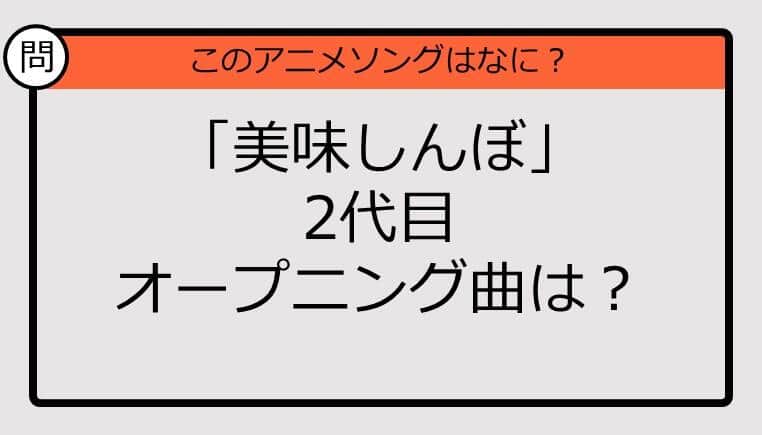 問

このアニメソングはなに？

「美味しんぼ」
2代目
オープニング曲は？